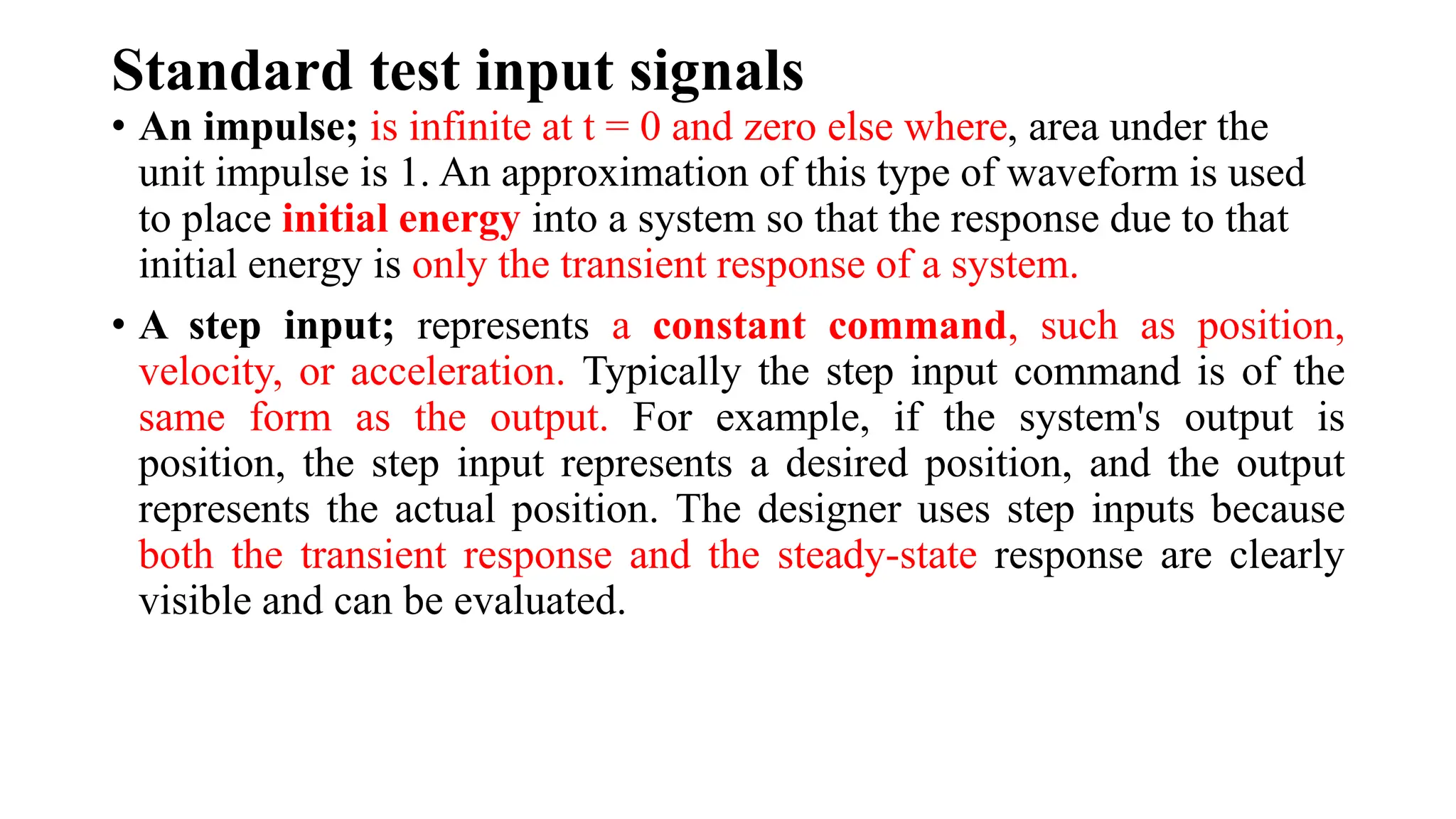 Standard test input signals

• An impulse; is infinite at t = 0 and zero else where, area under the unit impulse is 1. An approximation of this type of waveform is used to place initial energy into a system so that the response due to that initial energy is only the transient response of a system.

• A step input; represents a constant command, such as position, velocity, or acceleration. Typically the step input command is of the same form as the output. For example, if the system's output is position, the step input represents a desired position, and the output represents the actual position. The designer uses step inputs because both the transient response and the steady-state response are clearly visible and can be evaluated.